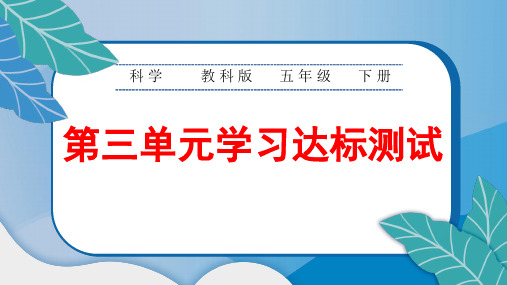 科学　教科版　五年级　下册

第三单元学习达标测试